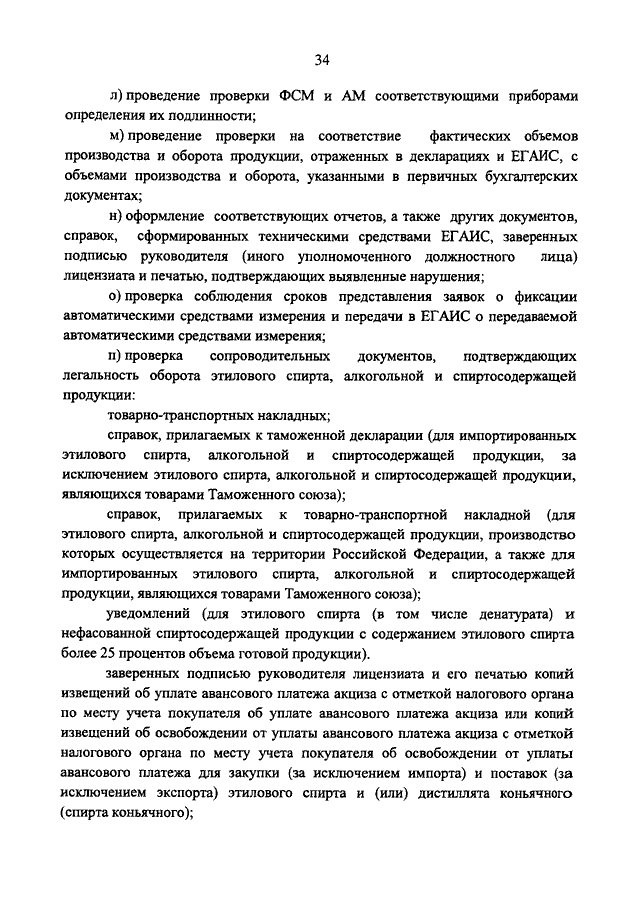 34

л) проведение проверки ФСМ и АМ соответствующими приборами определения их подлинности;

м) проведение проверки на соответствие фактических объемов производства и оборота продукции, отраженных в декларациях и ЕГАИС, с объемами производства и оборота, указанными в первичных бухгалтерских документах;

н) оформление соответствующих отчетов, а также других документов, справок, сформированных техническими средствами ЕГАИС, заверенных подписью руководителя (иного уполномоченного должностного лица) лицензиата и печатью, подтверждающих выявленные нарушения;

о) проверка соблюдения сроков представления заявок о фиксации автоматическими средствами измерения и передачи в ЕГАИС о передаваемой автоматическими средствами измерения;

п) проверка сопроводительных документов, подтверждающих легальность оборота этилового спирта, алкогольной и спиртосодержащей продукции:

товарно-транспортных накладных;

справок, прилагаемых к таможенной декларации (для импортированных этилового спирта, алкогольной и спиртосодержащей продукции, за исключением этилового спирта, алкогольной и спиртосодержащей продукции, являющихся товарами Таможенного союза);

справок, прилагаемых к товарно-транспортной накладной (для этилового спирта, алкогольной и спиртосодержащей продукции, производство которых осуществляется на территории Российской Федерации, а также для импортированных этилового спирта, алкогольной и спиртосодержащей продукции, являющихся товарами Таможенного союза);

уведомлений (для этилового спирта (в том числе денатурата) и нефасованной спиртосодержащей продукции с содержанием этилового спирта более 25 процентов объема готовой продукции).

заверенных подписью руководителя лицензиата и его печатью копий извещений об уплате авансового платежа акциза с отметкой налогового органа по месту учета покупателя об уплате авансового платежа акциза или копий извещений об освобождении от уплаты авансового платежа акциза с отметкой налогового органа по месту учета покупателя об освобождении от уплаты авансового платежа для закупки (за исключением импорта) и поставок (за исключением экспорта) этилового спирта и (или) дистиллята коньячного (спирта коньячного);